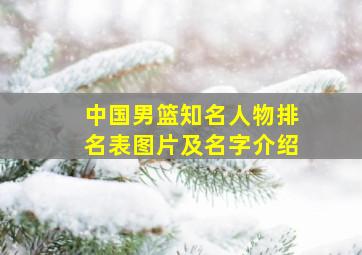 中国男篮知名人物排名表图片及名字介绍